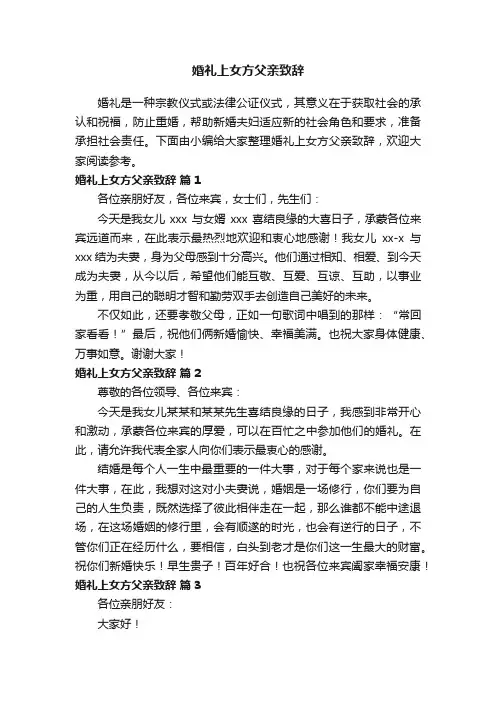 婚礼上女方父亲致辞

婚礼是一种宗教仪式或法律公证仪式，其意义在于获取社会的承认和祝福，防止重婚，帮助新婚夫妇适应新的社会角色和要求，准备承担社会责任。下面由小编给大家整理婚礼上女方父亲致辞，欢迎大家阅读参考。

婚礼上女方父亲致辞 篇1

各位亲朋好友，各位来宾，女士们，先生们：

今天是我女儿 xxx 与女婿 xxx 喜结良缘的大喜日子，承蒙各位来宾远道而来，在此表示最热烈地欢迎和衷心地感谢！我女儿 xx-x 与 xxx 结为夫妻，身为父母感到十分高兴。他们通过相知、相爱、到今天成为夫妻，从今以后，希望他们能互敬、互爱、互谅、互助，以事业为重，用自己的聪明才智和勤劳双手去创造自己美好的未来。

不仅如此，还要孝敬父母，正如一句歌词中唱到的那样：“常回家看看！”最后，祝他们俩新婚愉快、幸福美满。也祝大家身体健康、万事如意。谢谢大家！

婚礼上女方父亲致辞 篇2

尊敬的各位领导、各位来宾：

今天是我女儿某某和某某先生喜结良缘的日子，我感到非常开心和激动，承蒙各位来宾的厚爱，可以在百忙之中参加他们的婚礼。在此，请允许我代表全家人向你们表示最衷心的感谢。

结婚是每个人一生中最重要的一件大事，对于每个家来说也是一件大事，在此，我想对这对小夫妻说，婚姻是一场修行，你们要为自己的人生负责，既然选择了彼此相伴走在一起，那么谁都不能中途退场，在这场婚姻的修行里，会有顺遂的时光，也会有逆行的日子，不管你们正在经历什么，要相信，白头到老才是你们这一生最大的财富。祝你们新婚快乐！早生贵子！百年好合！也祝各位来宾阖家幸福安康！

婚礼上女方父亲致辞 篇3

各位亲朋好友：

大家好！